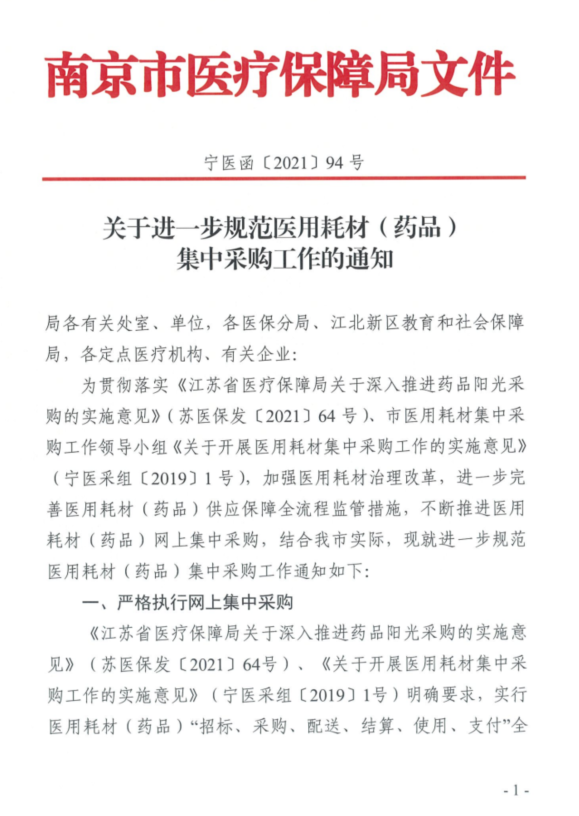 南京市医疗保障局文件

宁医函〔2021〕94 号

关于进一步规范医用耗材（药品）集中采购工作的通知

局各有关处室、单位，各医保分局、江北新区教育和社会保障局，各定点医疗机构、有关企业：

为贯彻落实《江苏省医疗保障局关于深入推进药品阳光采购的实施意见》（苏医保发〔2021〕64 号）、市医用耗材集中采购工作领导小组《关于开展医用耗材集中采购工作的实施意见》（宁医采组〔2019〕1 号），加强医用耗材治理改革，进一步完善医用耗材（药品）供应保障全流程监管措施，不断推进医用耗材（药品）网上集中采购，结合我市实际，现就进一步规范医用耗材（药品）集中采购工作通知如下：

一、严格执行网上集中采购

《江苏省医疗保障局关于深入推进药品阳光采购的实施意见》（苏医保发〔2021〕64号）、《关于开展医用耗材集中采购工作的实施意见》（宁医采组〔2019〕1号）明确要求，实行医用耗材（药品）“招标、采购、配送、结算、使用、支付”全

- 1 -